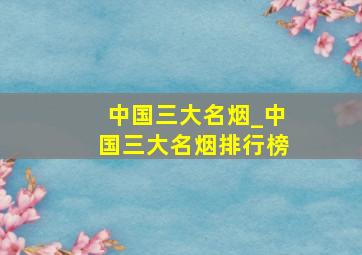 中国三大名烟_中国三大名烟排行榜